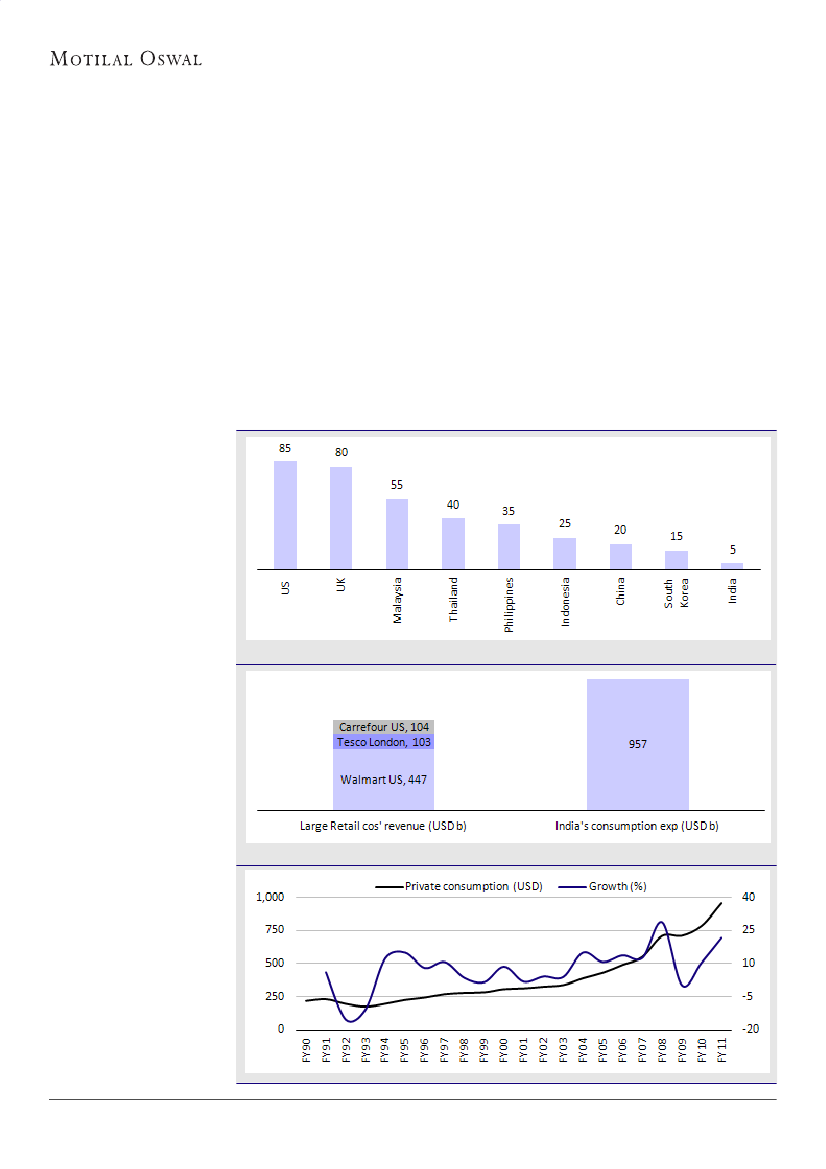 MOTILAL OSWAL

85
80
55
40
35
25
20
15
5
US
UK
Malaysia
Thailand
Philippines
Indonesia
China
South Korea
India

Carrefour US, 104
Tesco London, 103
Walmart US, 447
957
Large Retail cos' revenue (USD b)
India's consumption exp (USD b)

Private consumption (USD)
Growth (%)
1,000
750
500
250
0
40
25
10
-5
-20
FY90
FY91
FY92
FY93
FY94
FY95
FY96
FY97
FY98
FY99
FY00
FY01
FY02
FY03
FY04
FY05
FY06
FY07
FY08
FY09
FY10
FY11